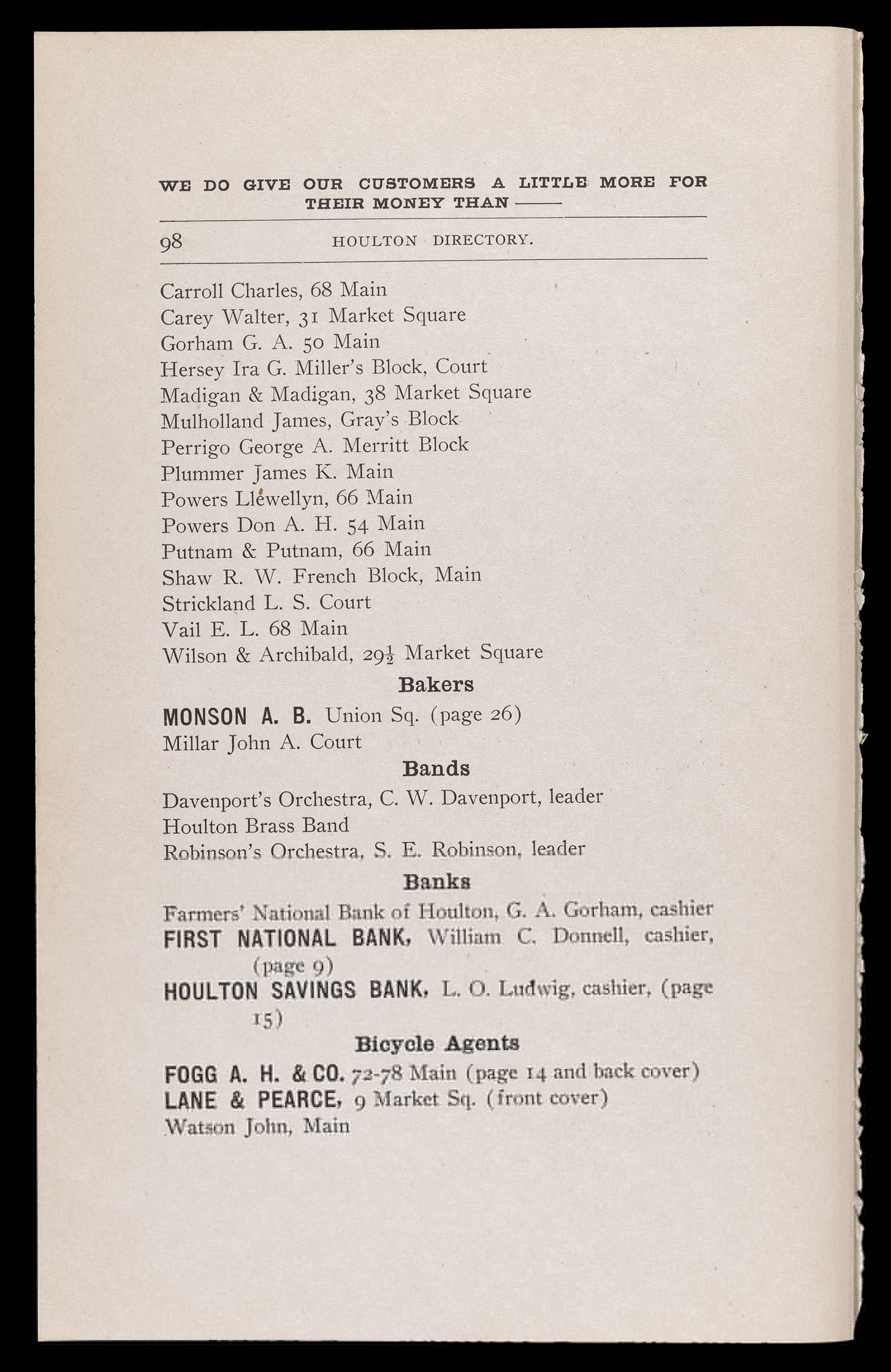 WE DO GIVE OUR CUSTOMERS A LITTLE MORE FOR THEIR MONEY THAN ——

98 HOULTON DIRECTORY.

Carroll Charles, 68 Main
Carey Walter, 31 Market Square
Gorham G. A. 50 Main
Hersey Ira G. Miller's Block, Court
Madigan & Madigan, 38 Market Square
Mulholland James, Gray's Block
Perrigo George A. Merritt Block
Plummer James K. Main
Powers Llewellyn, 66 Main
Powers Don A. H. 54 Main
Putnam & Putnam, 66 Main
Shaw R. W. French Block, Main
Strickland L. S. Court
Vail E. L. 68 Main
Wilson & Archibald, $29\frac{1}{2}$ Market Square

Bakers

MONSON A. B. Union Sq. (page 26)
Millar John A. Court

Bands

Davenport's Orchestra, C. W. Davenport, leader
Houlton Brass Band
Robinson's Orchestra, S. E. Robinson, leader

Banks

Farmers' National Bank of Houlton, G. A. Gorham, cashier
FIRST NATIONAL BANK, William C. Donnell, cashier, (page 9)
HOULTON SAVINGS BANK, L. O. Ludwig, cashier, (page 15)

Bicycle Agents

FOGG A. H. & CO. 72-78 Main (page 14 and back cover)
LANE & PEARCE, 9 Market Sq. (front cover)
Watson John, Main